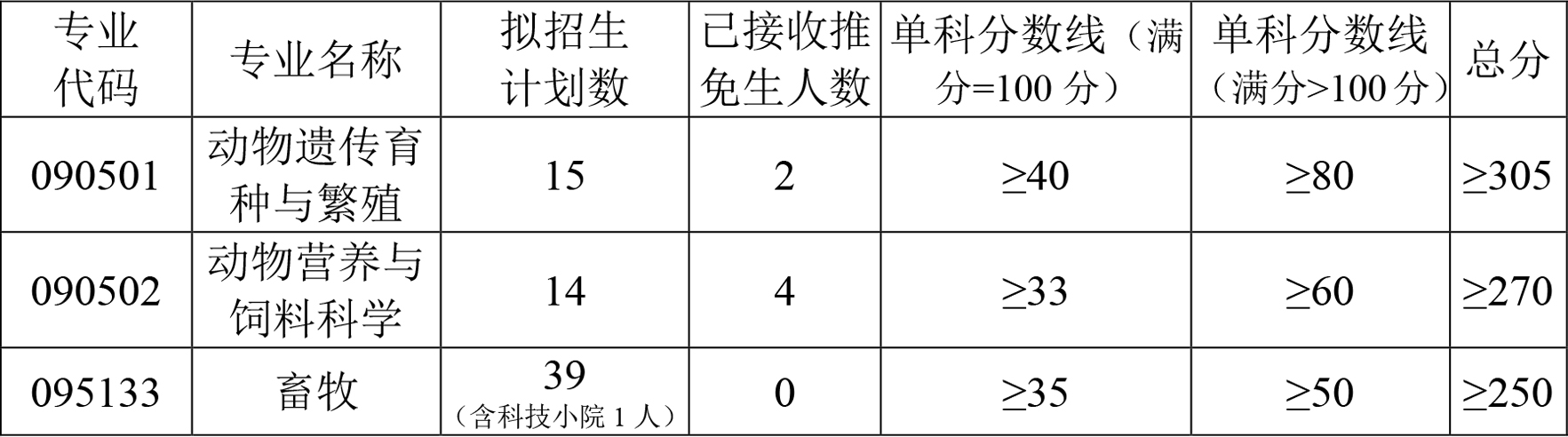 | 专业代码 | 专业名称 | 拟招生计划数 | 已接收推免生人数 | 单科分数线（满分=100分） | 单科分数线（满分>100分） | 总分 |
|---|---|---|---|---|---|---|
| 090501 | 动物遗传育种与繁殖 | 15 | 2 | ≥40 | ≥80 | ≥305 |
| 090502 | 动物营养与饲料科学 | 14 | 4 | ≥33 | ≥60 | ≥270 |
| 095133 | 畜牧 | 39（含科技小院1人） | 0 | ≥35 | ≥50 | ≥250 |